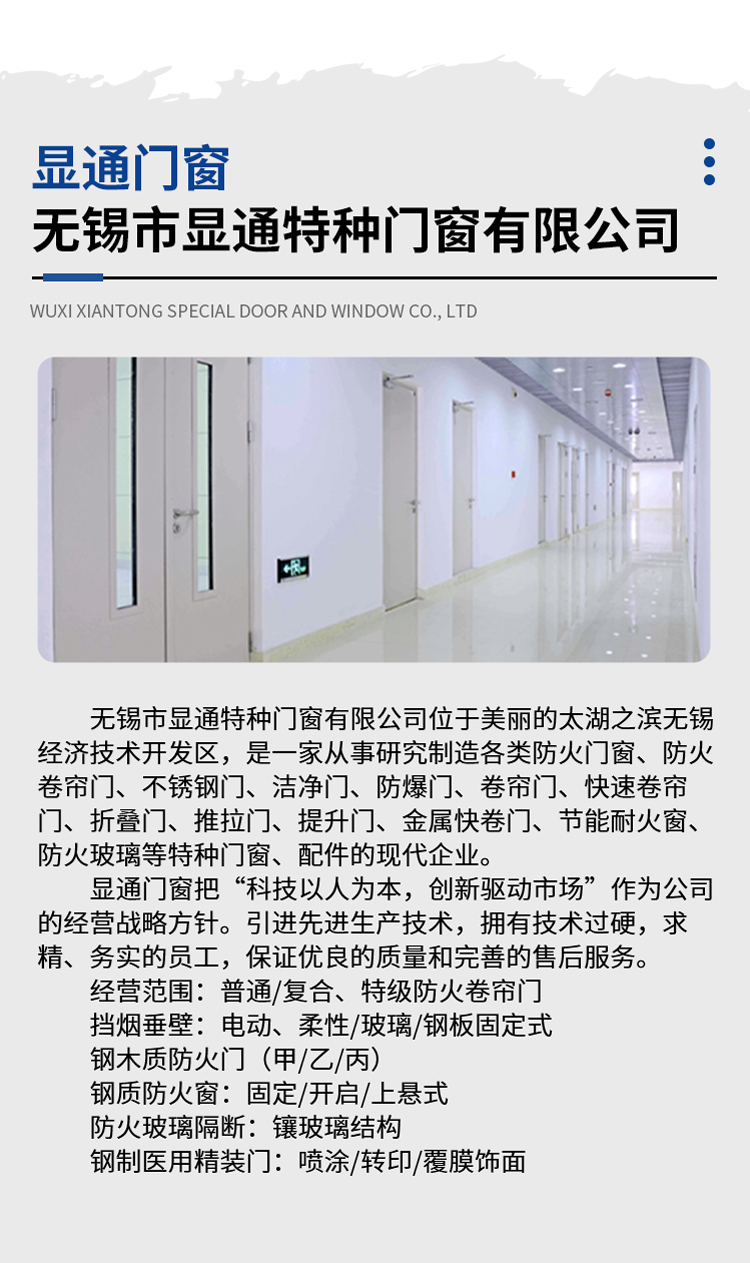 显通门窗
无锡市显通特种门窗有限公司

WUXI XIANTONG SPECIAL DOOR AND WINDOW CO., LTD

无锡市显通特种门窗有限公司位于美丽的太湖之滨无锡经济技术开发区，是一家从事研究制造各类防火门窗、防火卷帘门、不锈钢门、洁净门、防爆门、卷帘门、快速卷帘门、折叠门、推拉门、提升门、金属快卷门、节能耐火窗、防火玻璃等特种门窗、配件的现代企业。

显通门窗把“科技以人为本，创新驱动市场”作为公司的经营战略方针。引进先进生产技术，拥有技术过硬，求精、务实的员工，保证优良的质量和完善的售后服务。

经营范围：普通/复合、特级防火卷帘门
挡烟垂壁：电动、柔性/玻璃/钢板固定式
钢木质防火门（甲/乙/丙）
钢质防火窗：固定/开启/上悬式
防火玻璃隔断：镶玻璃结构
钢制医用精装门：喷涂/转印/覆膜饰面